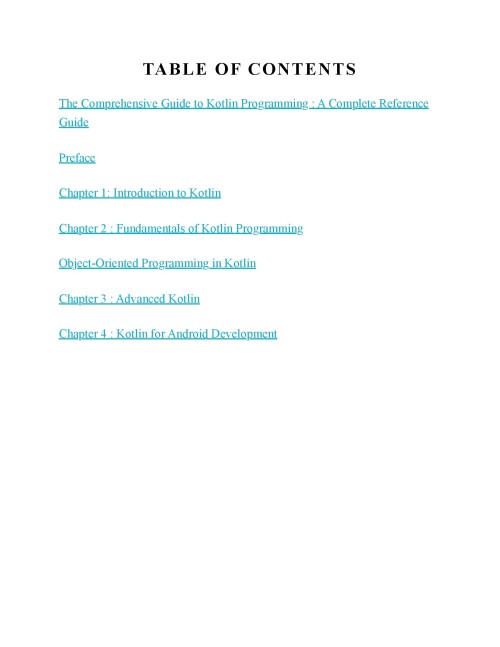 TABLE OF CONTENTS

The Comprehensive Guide to Kotlin Programming : A Complete Reference Guide

Preface

Chapter 1: Introduction to Kotlin

Chapter 2 : Fundamentals of Kotlin Programming

Object-Oriented Programming in Kotlin

Chapter 3 : Advanced Kotlin

Chapter 4 : Kotlin for Android Development